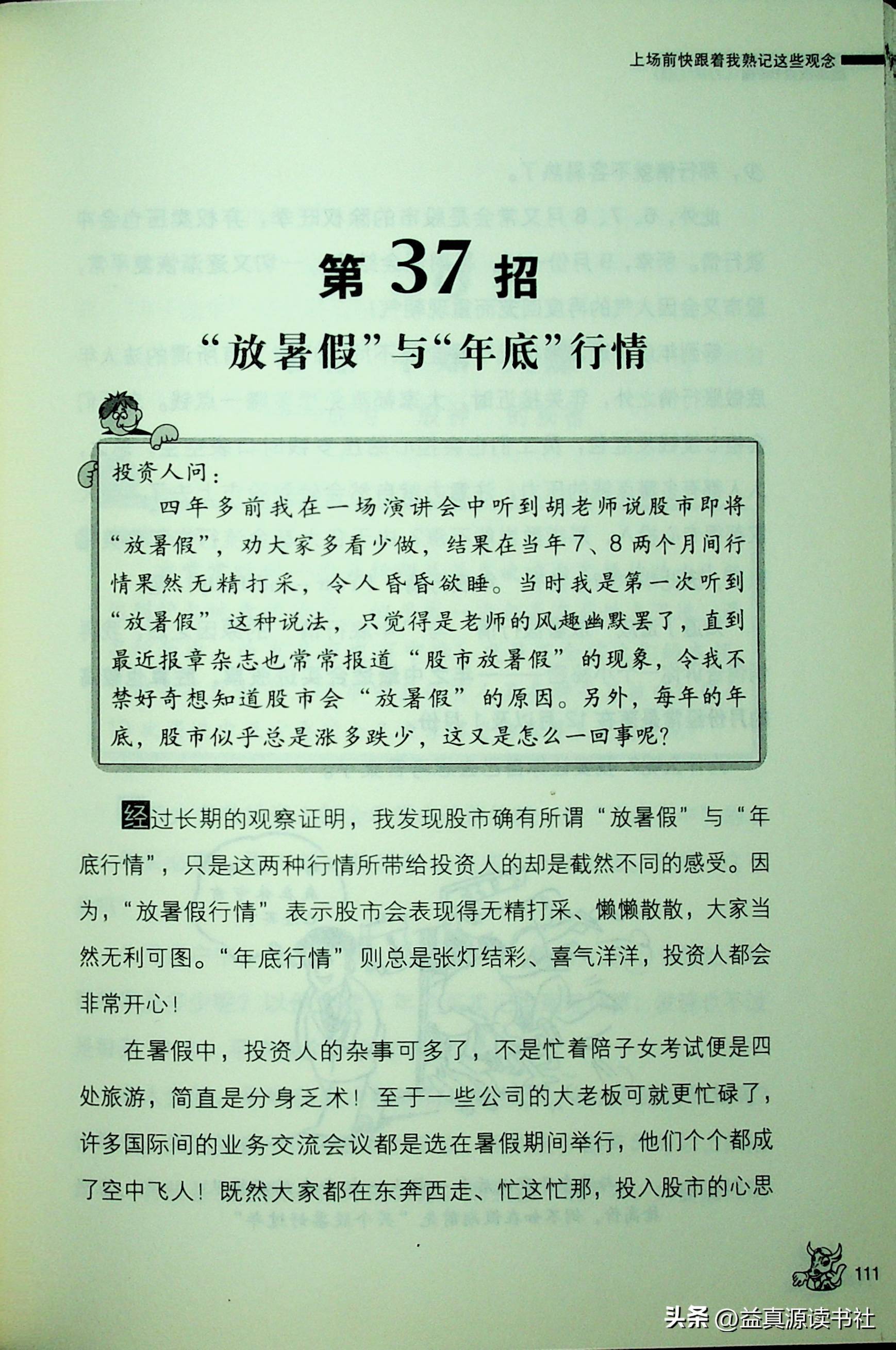 上场前快跟着我熟记这些观念

第37招

“放暑假”与“年底”行情

投资人问：

四年多前我在一场演讲会中听到胡老师说股市即将“放暑假”，劝大家多看少做，结果在当年7、8两个月间行情果然无精打采，令人昏昏欲睡。当时我是第一次听到“放暑假”这种说法，只觉得是老师的风趣幽默罢了，直到最近报章杂志也常常报道“股市放暑假”的现象，令我不禁好奇想知道股市会“放暑假”的原因。另外，每年的年底，股市似乎总是涨多跌少，这又是怎么一回事呢？

经过长期的观察证明，我发现股市确有所谓“放暑假”与“年底行情”，只是这两种行情所带给投资人的却是截然不同的感受。因为，“放暑假行情”表示股市会表现得无精打采、懒懒散散，大家当然无利可图。“年底行情”则总是张灯结彩、喜气洋洋，投资人都会非常开心！

在暑假中，投资人的杂事可多了，不是忙着陪子女考试便是四处旅游，简直是分身乏术！至于一些公司的大老板可就更忙碌了，许多国际间的业务交流会议都是选在暑假期间举行，他们个个都成了空中飞人！既然大家都在东奔西走、忙这忙那，投入股市的心思

111

头条 @益真源读书社